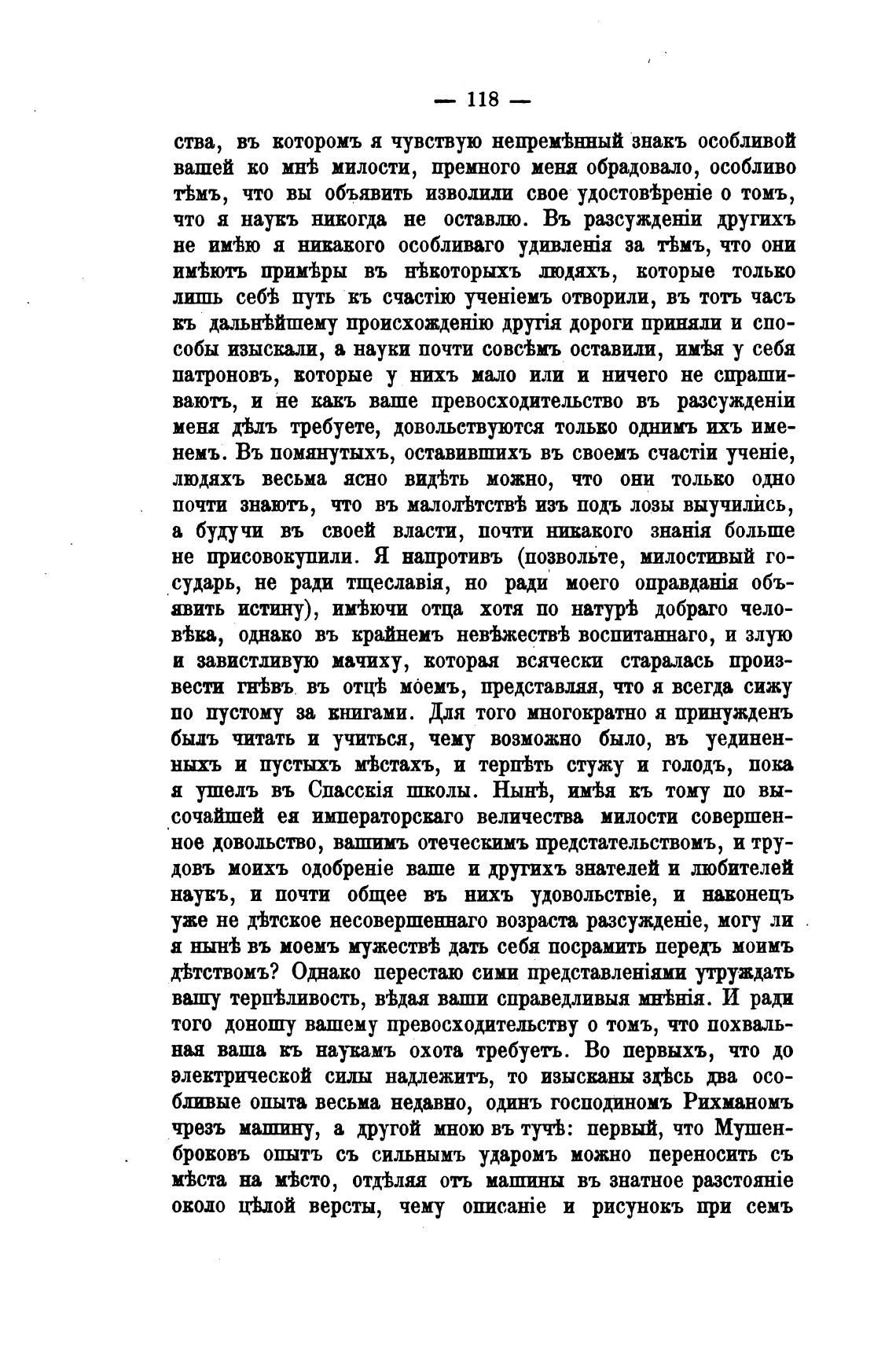 — 118 —

ства, въ которомъ я чувствую непремѣнный знакъ особливой вашей ко мнѣ милости, премного меня обрадовало, особливо тѣмъ, что вы объявить изволили свое удостовѣреніе о томъ, что я наукъ никогда не оставлю. Въ разсужденіи другихъ не имѣю я никакого особливаго удивленія за тѣмъ, что они имѣютъ примѣры въ нѣкоторыхъ людяхъ, которые только лишь себѣ путь къ счастію ученіемъ отворили, въ тотъ часъ къ дальнѣйшему происхожденію другія дороги приняли и способы изыскали, а науки почти совсѣмъ оставили, имѣя у себя патроновъ, которые у нихъ мало или и ничего не спрашиваютъ, и не какъ ваше превосходительство въ разсужденіи меня дѣлъ требуете, довольствуются только однимъ ихъ именемъ. Въ помянутыхъ, оставившихъ въ своемъ счастіи ученіе, людяхъ весьма ясно видѣть можно, что они только одно почти знаютъ, что въ малолѣтствѣ изъ подъ лозы выучились, а будучи въ своей власти, почти никакого знанія больше не присовокупили. Я напротивъ (позвольте, милостивый государь, не ради тщеславія, но ради моего оправданія объявить истину), имѣючи отца хотя по натурѣ добраго человѣка, однако въ крайнемъ невѣжествѣ воспитаннаго, и злую и завистливую мачиху, которая всячески старалась произвести гнѣвъ въ отцѣ моемъ, представляя, что я всегда сижу по пустому за книгами. Для того многократно я принужденъ былъ читать и учиться, чему возможно было, въ уединенныхъ и пустыхъ мѣстахъ, и терпѣть стужу и голодъ, пока я ушелъ въ Спасскія школы. Нынѣ, имѣя къ тому по высочайшей ея императорскаго величества милости совершенное довольство, вашимъ отеческимъ предстательствомъ, и трудовъ моихъ одобреніе ваше и другихъ знателей и любителей наукъ, и почти общее въ нихъ удовольствіе, и наконецъ уже не дѣтское несовершеннаго возраста разсужденіе, могу ли я нынѣ въ моемъ мужествѣ дать себя посрамить передъ моимъ дѣтствомъ? Однако перестаю сими представленіями утруждать вашу терпѣливость, вѣдая ваши справедливыя мнѣнія. И ради того доношу вашему превосходительству о томъ, что похвальная ваша къ наукамъ охота требуетъ. Во первыхъ, что до электрической силы надлежитъ, то изысканы здѣсь два особливые опыта весьма недавно, одинъ господиномъ Рихманомъ чрезъ машину, а другой мною въ тучѣ: первый, что Мушенброковъ опытъ съ сильнымъ ударомъ можно переносить съ мѣста на мѣсто, отдѣляя отъ машины въ знатное разстояніе около цѣлой версты, чему описаніе и рисунокъ при семъ